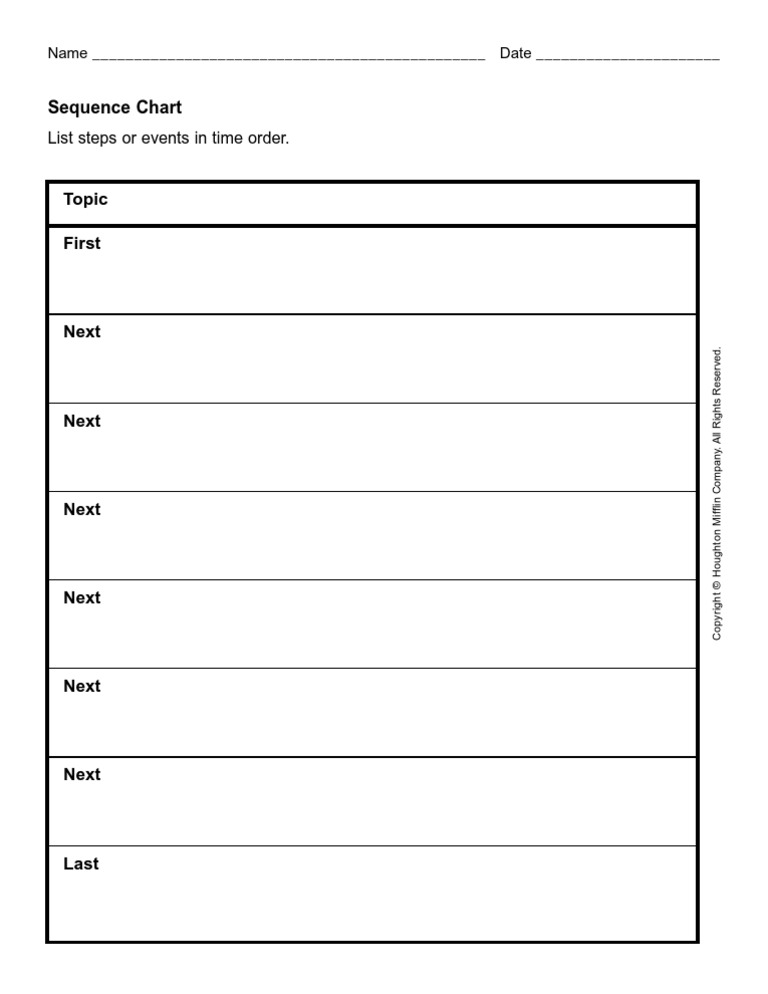 Name ______________________________________________ Date ______________________

Sequence Chart

List steps or events in time order.

| Topic |
|---|
| First |
| Next |
| Next |
| Next |
| Next |
| Next |
| Next |
| Last |

Copyright © Houghton Mifflin Company. All Rights Reserved.